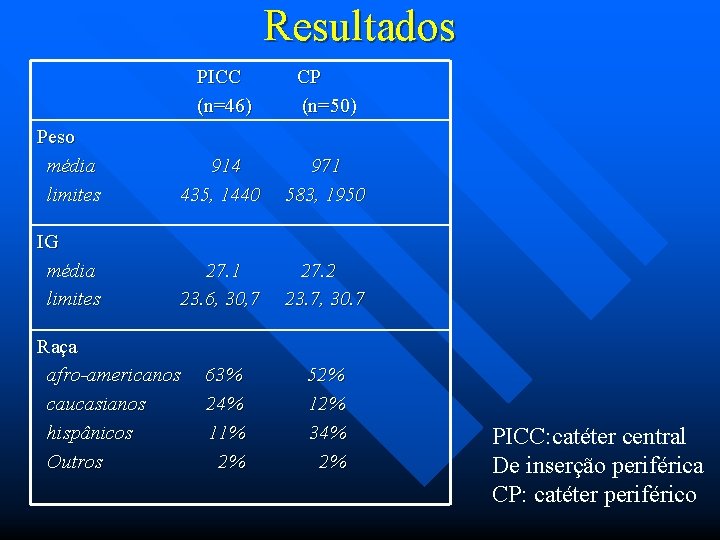 Resultados

|  | PICC (n=46) | CP (n=50) |
|---|---|---|
| Peso |  |  |
| média | 914 | 971 |
| limites | 435, 1440 | 583, 1950 |
| IG |  |  |
| média | 27.1 | 27.2 |
| limites | 23.6, 30,7 | 23.7, 30.7 |
| Raça |  |  |
| afro-americanos | 63% | 52% |
| caucasianos | 24% | 12% |
| hispânicos | 11% | 34% |
| Outros | 2% | 2% |

PICC:catéter central
De inserção periférica
CP: catéter periférico